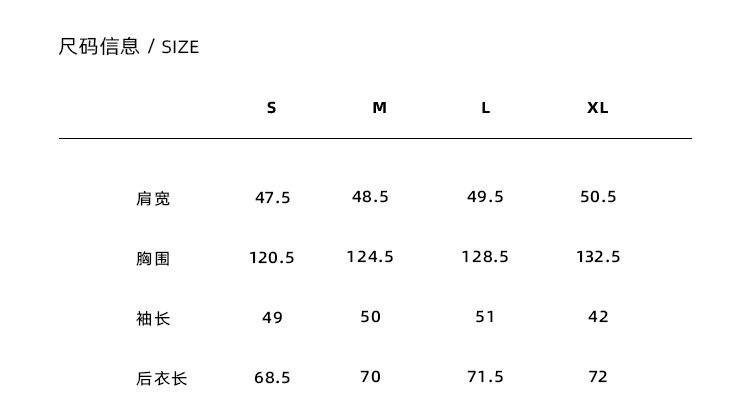 尺码信息 / SIZE

|  | S | M | L | XL |
|---|---|---|---|---|
| 肩宽 | 47.5 | 48.5 | 49.5 | 50.5 |
| 胸围 | 120.5 | 124.5 | 128.5 | 132.5 |
| 袖长 | 49 | 50 | 51 | 42 |
| 后衣长 | 68.5 | 70 | 71.5 | 72 |